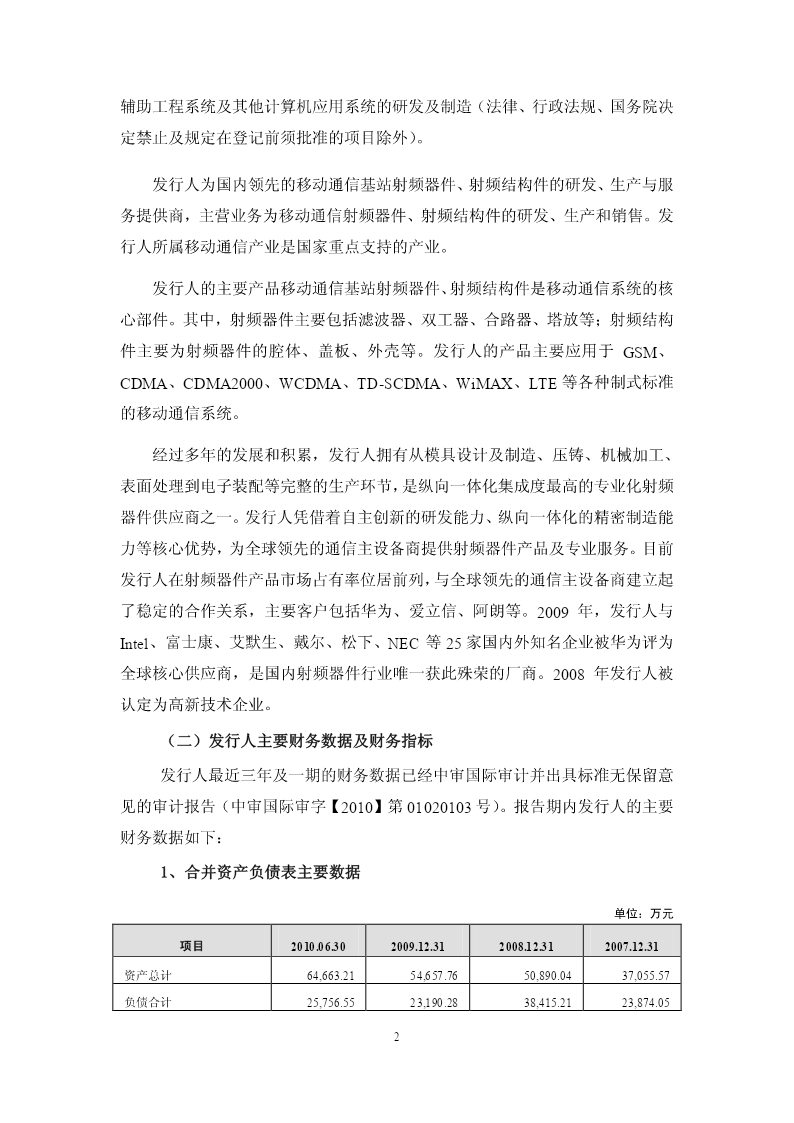 辅助工程系统及其他计算机应用系统的研发及制造（法律、行政法规、国务院决定禁止及规定在登记前须批准的项目除外）。

发行人为国内领先的移动通信基站射频器件、射频结构件的研发、生产与服务提供商，主营业务为移动通信射频器件、射频结构件的研发、生产和销售。发行人所属移动通信产业是国家重点支持的产业。

发行人的主要产品移动通信基站射频器件、射频结构件是移动通信系统的核心部件。其中，射频器件主要包括滤波器、双工器、合路器、塔放等；射频结构件主要为射频器件的腔体、盖板、外壳等。发行人的产品主要应用于 GSM、CDMA、CDMA2000、WCDMA、TD-SCDMA、WiMAX、LTE 等各种制式标准的移动通信系统。

经过多年的发展和积累，发行人拥有从模具设计及制造、压铸、机械加工、表面处理到电子装配等完整的生产环节，是纵向一体化集成度最高的专业化射频器件供应商之一。发行人凭借着自主创新的研发能力、纵向一体化的精密制造能力等核心优势，为全球领先的通信主设备商提供射频器件产品及专业服务。目前发行人在射频器件产品市场占有率位居前列，与全球领先的通信主设备商建立起了稳定的合作关系，主要客户包括华为、爱立信、阿朗等。2009 年，发行人与 Intel、富士康、艾默生、戴尔、松下、NEC 等 25 家国内外知名企业被华为评为全球核心供应商，是国内射频器件行业唯一获此殊荣的厂商。2008 年发行人被认定为高新技术企业。

（二）发行人主要财务数据及财务指标

发行人最近三年及一期的财务数据已经中审国际审计并出具标准无保留意见的审计报告（中审国际审字【2010】第 01020103 号）。报告期内发行人的主要财务数据如下：

1、合并资产负债表主要数据

单位：万元

| 项目 | 2010.06.30 | 2009.12.31 | 2008.12.31 | 2007.12.31 |
|---|---|---|---|---|
| 资产总计 | 64,663.21 | 54,657.76 | 50,890.04 | 37,055.57 |
| 负债合计 | 25,756.55 | 23,190.28 | 38,415.21 | 23,874.05 |

2